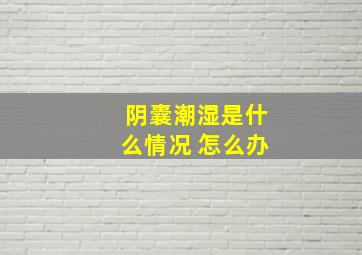 阴囊潮湿是什么情况 怎么办